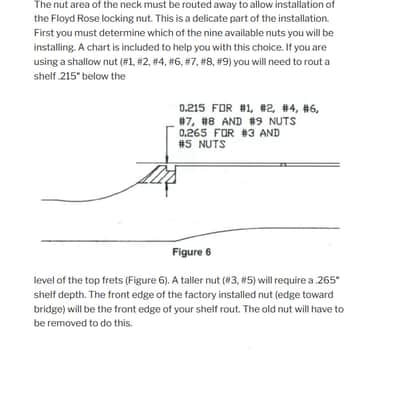 The nut area of the neck must be routed away to allow installation of the Floyd Rose locking nut. This is a delicate part of the installation. First you must determine which of the nine available nuts you will be installing. A chart is included to help you with this choice. If you are using a shallow nut (#1, #2, #4, #6, #7, #8, #9) you will need to rout a shelf .215" below the

0.215 FOR #1, #2, #4, #6,
#7, #8 AND #9 NUTS
0.265 FOR #3 AND
#5 NUTS

Figure 6

level of the top frets (Figure 6). A taller nut (#3, #5) will require a .265" shelf depth. The front edge of the factory installed nut (edge toward bridge) will be the front edge of your shelf rout. The old nut will have to be removed to do this.